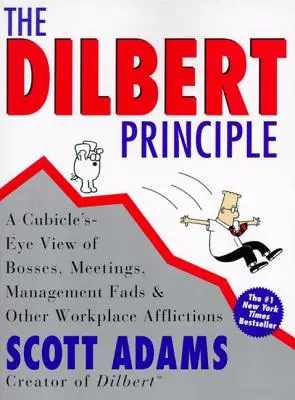 THE
DILBERT
PRINCIPLE

A Cubicle's-Eye View of Bosses, Meetings, Management Fads & Other Workplace Afflictions

The #1 New York Times Bestseller

SCOTT ADAMS
Creator of Dilbert™